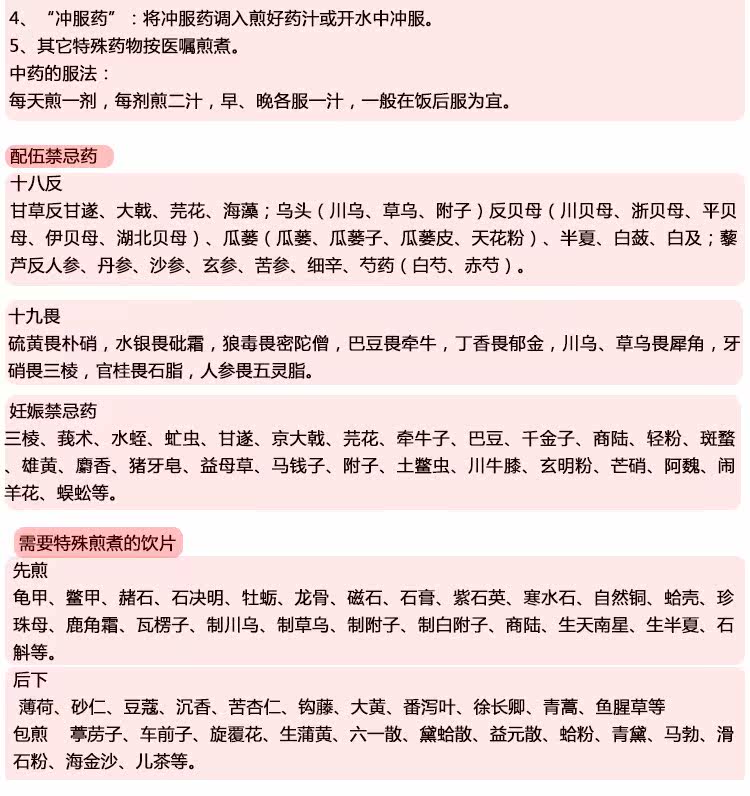 4、“冲服药”：将冲服药调入煎好药汁或开水中冲服。
5、其它特殊药物按医嘱煎煮。
中药的服法：
每天煎一剂，每剂煎二汁，早、晚各服一汁，一般在饭后服为宜。

配伍禁忌药
十八反
甘草反甘遂、大戟、芫花、海藻；乌头（川乌、草乌、附子）反贝母（川贝母、浙贝母、平贝母、伊贝母、湖北贝母）、瓜蒌（瓜蒌、瓜蒌子、瓜蒌皮、天花粉）、半夏、白蔹、白及；藜芦反人参、丹参、沙参、玄参、苦参、细辛、芍药（白芍、赤芍）。

十九畏
硫黄畏朴硝，水银畏砒霜，狼毒畏密陀僧，巴豆畏牵牛，丁香畏郁金，川乌、草乌畏犀角，牙硝畏三棱，官桂畏石脂，人参畏五灵脂。

妊娠禁忌药
三棱、莪术、水蛭、虻虫、甘遂、京大戟、芫花、牵牛子、巴豆、千金子、商陆、轻粉、斑蝥、雄黄、麝香、猪牙皂、益母草、马钱子、附子、土鳖虫、川牛膝、玄明粉、芒硝、阿魏、闹羊花、蜈蚣等。

需要特殊煎煮的饮片
先煎
龟甲、鳖甲、赭石、石决明、牡蛎、龙骨、磁石、石膏、紫石英、寒水石、自然铜、蛤壳、珍珠母、鹿角霜、瓦楞子、制川乌、制草乌、制附子、制白附子、商陆、生天南星、生半夏、石斛等。
后下
薄荷、砂仁、豆蔻、沉香、苦杏仁、钩藤、大黄、番泻叶、徐长卿、青蒿、鱼腥草等
包煎 葶苈子、车前子、旋覆花、生蒲黄、六一散、黛蛤散、益元散、蛤粉、青黛、马勃、滑石粉、海金沙、儿茶等。